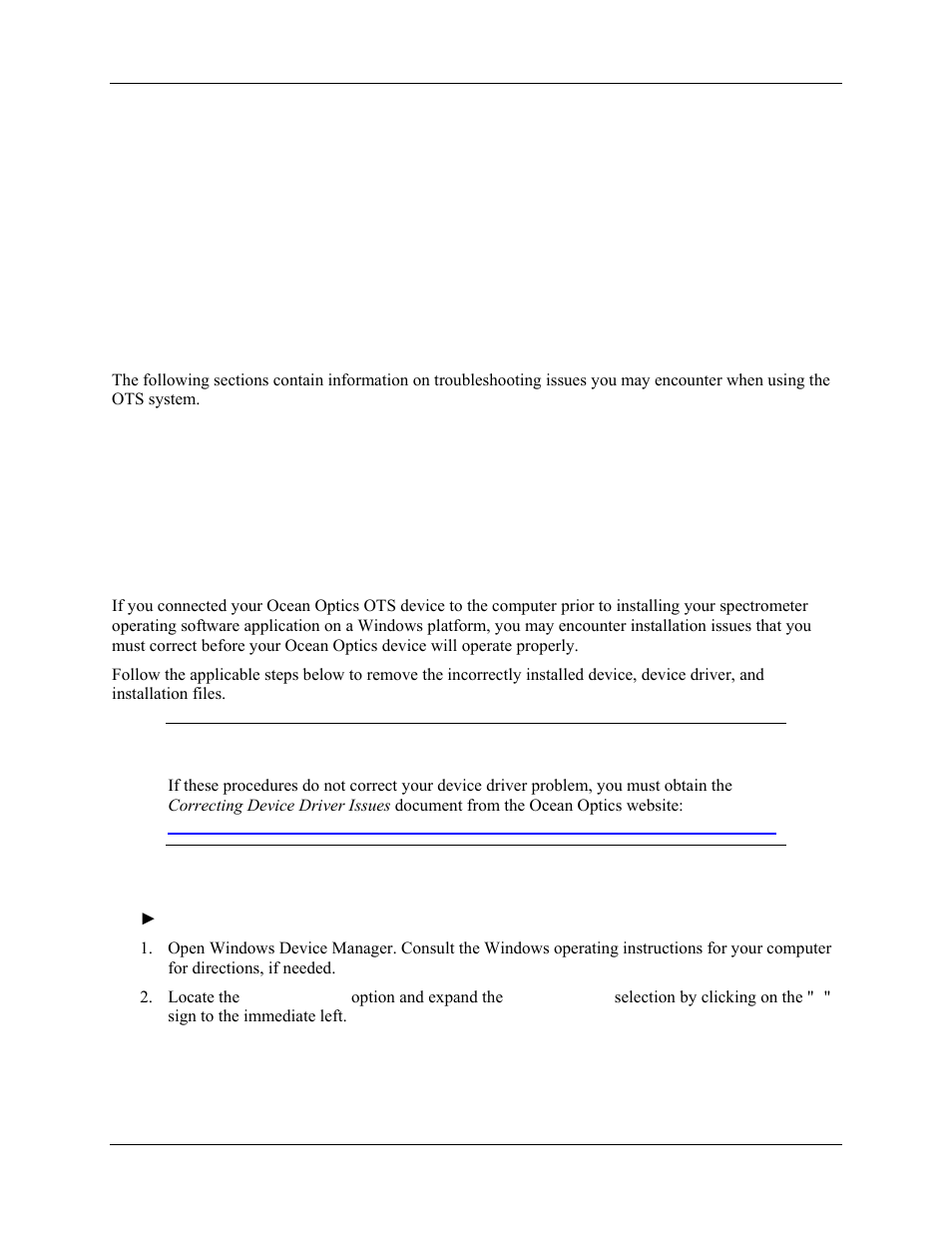 The following sections contain information on troubleshooting issues you may encounter when using the OTS system.

If you connected your Ocean Optics OTS device to the computer prior to installing your spectrometer operating software application on a Windows platform, you may encounter installation issues that you must correct before your Ocean Optics device will operate properly.

Follow the applicable steps below to remove the incorrectly installed device, device driver, and installation files.

If these procedures do not correct your device driver problem, you must obtain the *Correcting Device Driver Issues* document from the Ocean Optics website:

►

1. Open Windows Device Manager. Consult the Windows operating instructions for your computer for directions, if needed.

2. Locate the option and expand the selection by clicking on the " " sign to the immediate left.